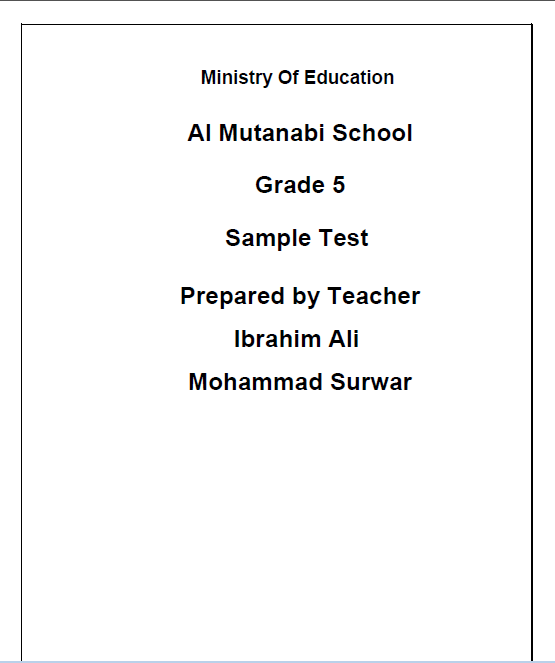 Ministry Of Education

Al Mutanabi School

Grade 5

Sample Test

Prepared by Teacher

Ibrahim Ali

Mohammad Surwar